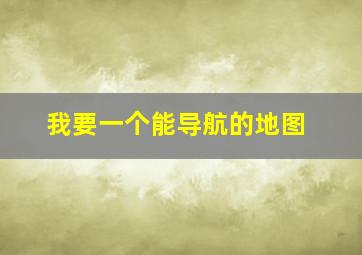 我要一个能导航的地图